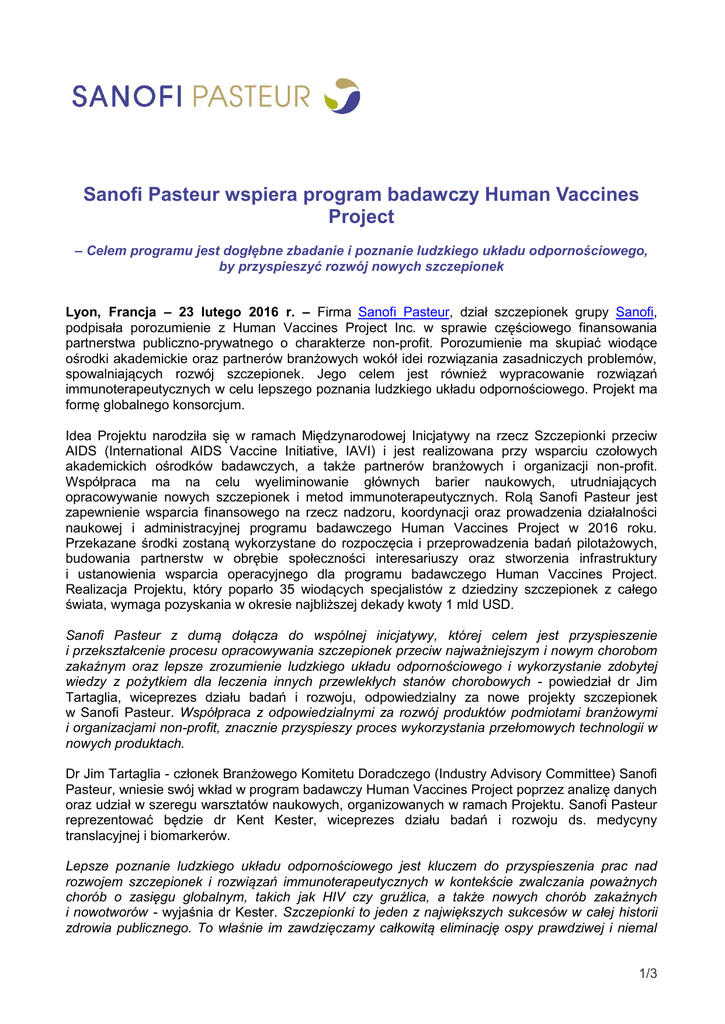 SANOFI PASTEUR

Sanofi Pasteur wspiera program badawczy Human Vaccines Project

– Celem programu jest dogłębne zbadanie i poznanie ludzkiego układu odpornościowego, by przyspieszyć rozwój nowych szczepionek

Lyon, Francja – 23 lutego 2016 r. – Firma Sanofi Pasteur, dział szczepionek grupy Sanofi, podpisała porozumienie z Human Vaccines Project Inc. w sprawie częściowego finansowania partnerstwa publiczno-prywatnego o charakterze non-profit. Porozumienie ma skupiać wiodące ośrodki akademickie oraz partnerów branżowych wokół idei rozwiązania zasadniczych problemów, spowalniających rozwój szczepionek. Jego celem jest również wypracowanie rozwiązań immunoterapeutycznych w celu lepszego poznania ludzkiego układu odpornościowego. Projekt ma formę globalnego konsorcjum.

Idea Projektu narodziła się w ramach Międzynarodowej Inicjatywy na rzecz Szczepionki przeciw AIDS (International AIDS Vaccine Initiative, IAVI) i jest realizowana przy wsparciu czołowych akademickich ośrodków badawczych, a także partnerów branżowych i organizacji non-profit. Współpraca ma na celu wyeliminowanie głównych barier naukowych, utrudniających opracowywanie nowych szczepionek i metod immunoterapeutycznych. Rolą Sanofi Pasteur jest zapewnienie wsparcia finansowego na rzecz nadzoru, koordynacji oraz prowadzenia działalności naukowej i administracyjnej programu badawczego Human Vaccines Project w 2016 roku. Przekazane środki zostaną wykorzystane do rozpoczęcia i przeprowadzenia badań pilotażowych, budowania partnerstw w obrębie społeczności interesariuszy oraz stworzenia infrastruktury i ustanowienia wsparcia operacyjnego dla programu badawczego Human Vaccines Project. Realizacja Projektu, który poparło 35 wiodących specjalistów z dziedziny szczepionek z całego świata, wymaga pozyskania w okresie najbliższej dekady kwoty 1 mld USD.

Sanofi Pasteur z dumą dołącza do wspólnej inicjatywy, której celem jest przyspieszenie i przekształcenie procesu opracowywania szczepionek przeciw najważniejszym i nowym chorobom zakaźnym oraz lepsze zrozumienie ludzkiego układu odpornościowego i wykorzystanie zdobytej wiedzy z pożytkiem dla leczenia innych przewlekłych stanów chorobowych - powiedział dr Jim Tartaglia, wiceprezes działu badań i rozwoju, odpowiedzialny za nowe projekty szczepionek w Sanofi Pasteur. Współpraca z odpowiedzialnymi za rozwój produktów podmiotami branżowymi i organizacjami non-profit, znacznie przyspieszy proces wykorzystania przełomowych technologii w nowych produktach.

Dr Jim Tartaglia - członek Branżowego Komitetu Doradczego (Industry Advisory Committee) Sanofi Pasteur, wniesie swój wkład w program badawczy Human Vaccines Project poprzez analizę danych oraz udział w szeregu warsztatów naukowych, organizowanych w ramach Projektu. Sanofi Pasteur reprezentować będzie dr Kent Kester, wiceprezes działu badań i rozwoju ds. medycyny translacyjnej i biomarkerów.

Lepsze poznanie ludzkiego układu odpornościowego jest kluczem do przyspieszenia prac nad rozwojem szczepionek i rozwiązań immunoterapeutycznych w kontekście zwalczania poważnych chorób o zasięgu globalnym, takich jak HIV czy gruźlica, a także nowych chorób zakaźnych i nowotworów - wyjaśnia dr Kester. Szczepionki to jeden z największych sukcesów w całej historii zdrowia publicznego. To właśnie im zawdzięczamy całkowitą eliminację ospy prawdziwej i niemal

1/3